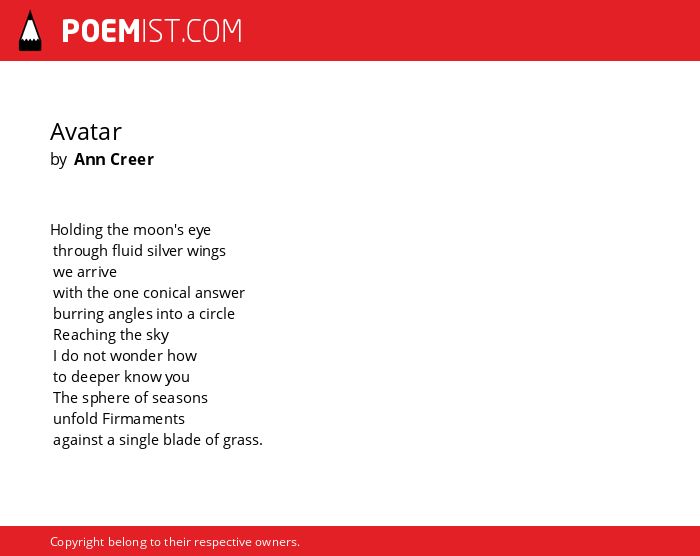 POEMIST.COM

Avatar
by Ann Creer

Holding the moon's eye
through fluid silver wings
we arrive
with the one conical answer
burring angles into a circle
Reaching the sky
I do not wonder how
to deeper know you
The sphere of seasons
unfold Firmaments
against a single blade of grass.

Copyright belong to their respective owners.